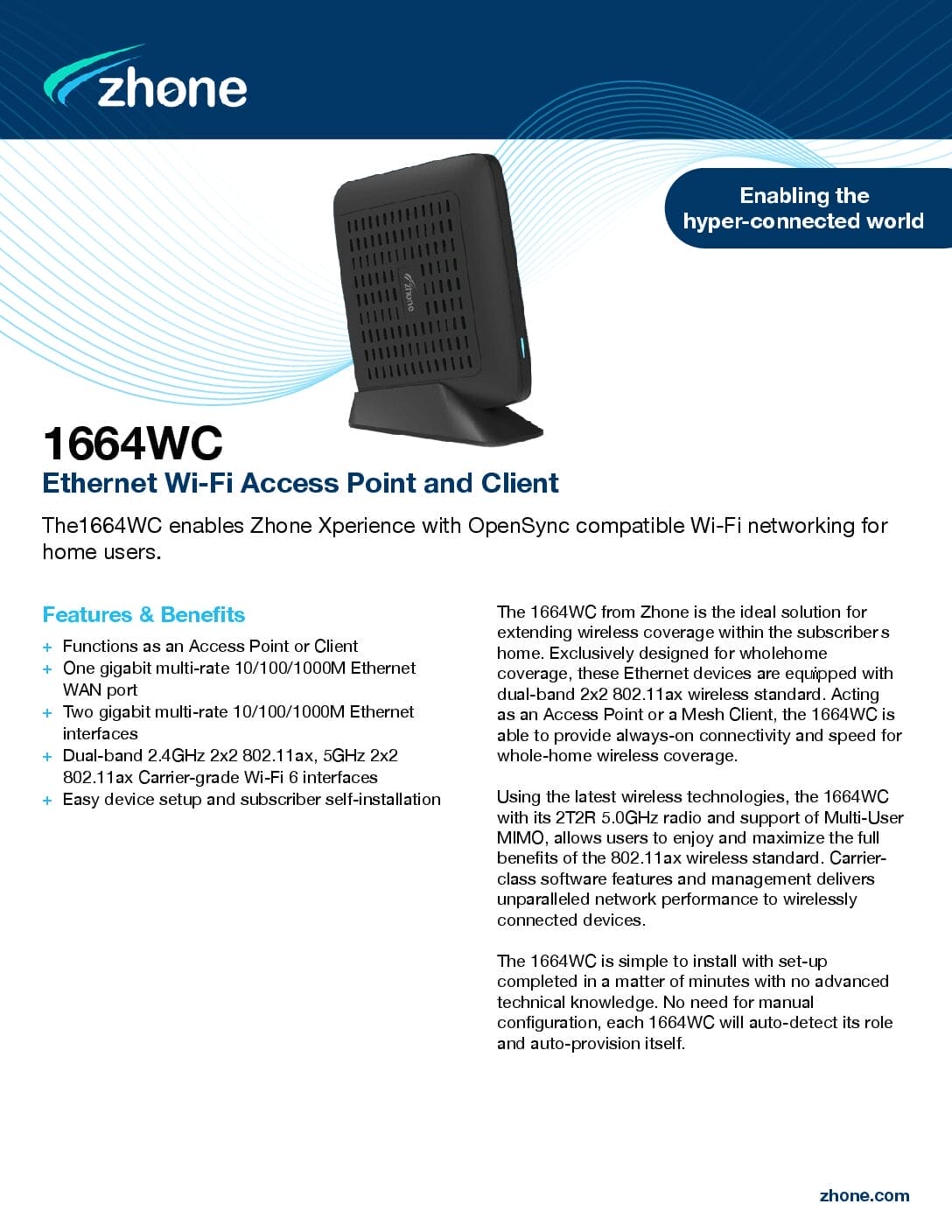 zhone

Enabling the hyper-connected world

zhone

1664WC
Ethernet Wi-Fi Access Point and Client

The1664WC enables Zhone Xperience with OpenSync compatible Wi-Fi networking for home users.

Features & Benefits

+ Functions as an Access Point or Client
+ One gigabit multi-rate 10/100/1000M Ethernet WAN port
+ Two gigabit multi-rate 10/100/1000M Ethernet interfaces
+ Dual-band 2.4GHz 2x2 802.11ax, 5GHz 2x2 802.11ax Carrier-grade Wi-Fi 6 interfaces
+ Easy device setup and subscriber self-installation

The 1664WC from Zhone is the ideal solution for extending wireless coverage within the subscriber s home. Exclusively designed for wholehome coverage, these Ethernet devices are equipped with dual-band 2x2 802.11ax wireless standard. Acting as an Access Point or a Mesh Client, the 1664WC is able to provide always-on connectivity and speed for whole-home wireless coverage.

Using the latest wireless technologies, the 1664WC with its 2T2R 5.0GHz radio and support of Multi-User MIMO, allows users to enjoy and maximize the full benefits of the 802.11ax wireless standard. Carrier-class software features and management delivers unparalleled network performance to wirelessly connected devices.

The 1664WC is simple to install with set-up completed in a matter of minutes with no advanced technical knowledge. No need for manual configuration, each 1664WC will auto-detect its role and auto-provision itself.

zhone.com